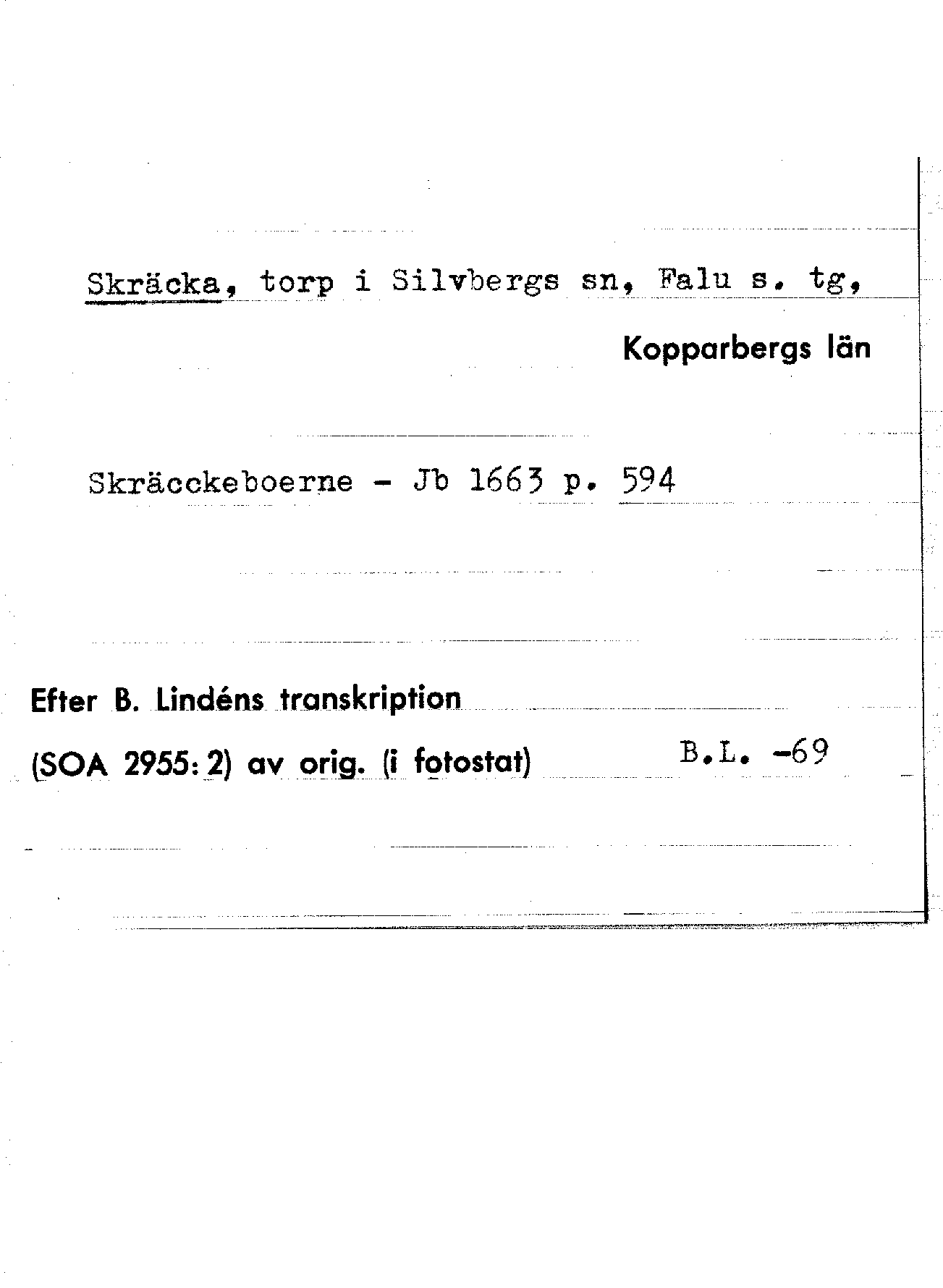 Skräcka, torp i Silvbergs sn, Falu s. tg,

Kopparbergs län

Skräcckeboerne - Jb 1663 p. 594

Efter B. Lindéns transkription

(SOA 2955: 2) av orig. (i fotostat)

B.L. -69